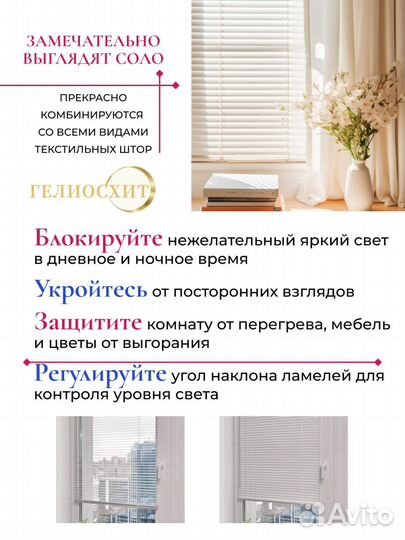 ЗАМЕЧАТЕЛЬНО ВЫГЛЯДЯТ СОЛО

ПРЕКРАСНО КОМБИНИРУЮТСЯ СО ВСЕМИ ВИДАМИ ТЕКСТИЛЬНЫХ ШТОР

ГЕЛИОСХИТ

Блокируйте нежелательный яркий свет в дневное и ночное время

Укройтесь от посторонних взглядов

Защитите комнату от перегрева, мебель и цветы от выгорания

Регулируйте угол наклона ламелей для контроля уровня света

Avito